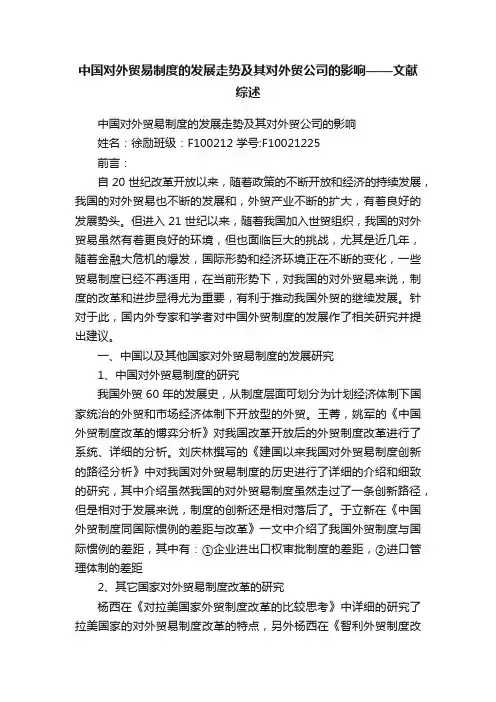 中国对外贸易制度的发展走势及其对外贸公司的影响——文献综述

中国对外贸易制度的发展走势及其对外贸公司的影响

姓名：徐励班级：F100212 学号:F10021225

前言：

自 20 世纪改革开放以来，随着政策的不断开放和经济的持续发展，我国的对外贸易也不断的发展和，外贸产业不断的扩大，有着良好的发展势头。但进入 21 世纪以来，随着我国加入世贸组织，我国的对外贸易虽然有着更良好的环境，但也面临巨大的挑战，尤其是近几年，随着金融大危机的爆发，国际形势和经济环境正在不断的变化，一些贸易制度已经不再适用，在当前形势下，对我国的对外贸易来说，制度的改革和进步显得尤为重要，有利于推动我国外贸的继续发展。针对于此，国内外专家和学者对中国外贸制度的发展作了相关研究并提出建议。

一、中国以及其他国家对外贸易制度的发展研究

1、中国对外贸易制度的研究

我国外贸 60 年的发展史，从制度层面可划分为计划经济体制下国家统治的外贸和市场经济体制下开放型的外贸。王菁，姚军的《中国外贸制度改革的博弈分析》对我国改革开放后的外贸制度改革进行了系统、详细的分析。刘庆林撰写的《建国以来我国对外贸易制度创新的路径分析》中对我国对外贸易制度的历史进行了详细的介绍和细致的研究，其中介绍虽然我国的对外贸易制度虽然走过了一条创新路径，但是相对于发展来说，制度的创新还是相对落后了。于立新在《中国外贸制度同国际惯例的差距与改革》一文中介绍了我国外贸制度与国际惯例的差距，其中有：①企业进出口权审批制度的差距，②进口管理体制的差距

2、其它国家对外贸易制度改革的研究

杨西在《对拉美国家外贸制度改革的比较思考》中详细的研究了拉美国家的对外贸易制度改革的特点，另外杨西在《智利外贸制度改